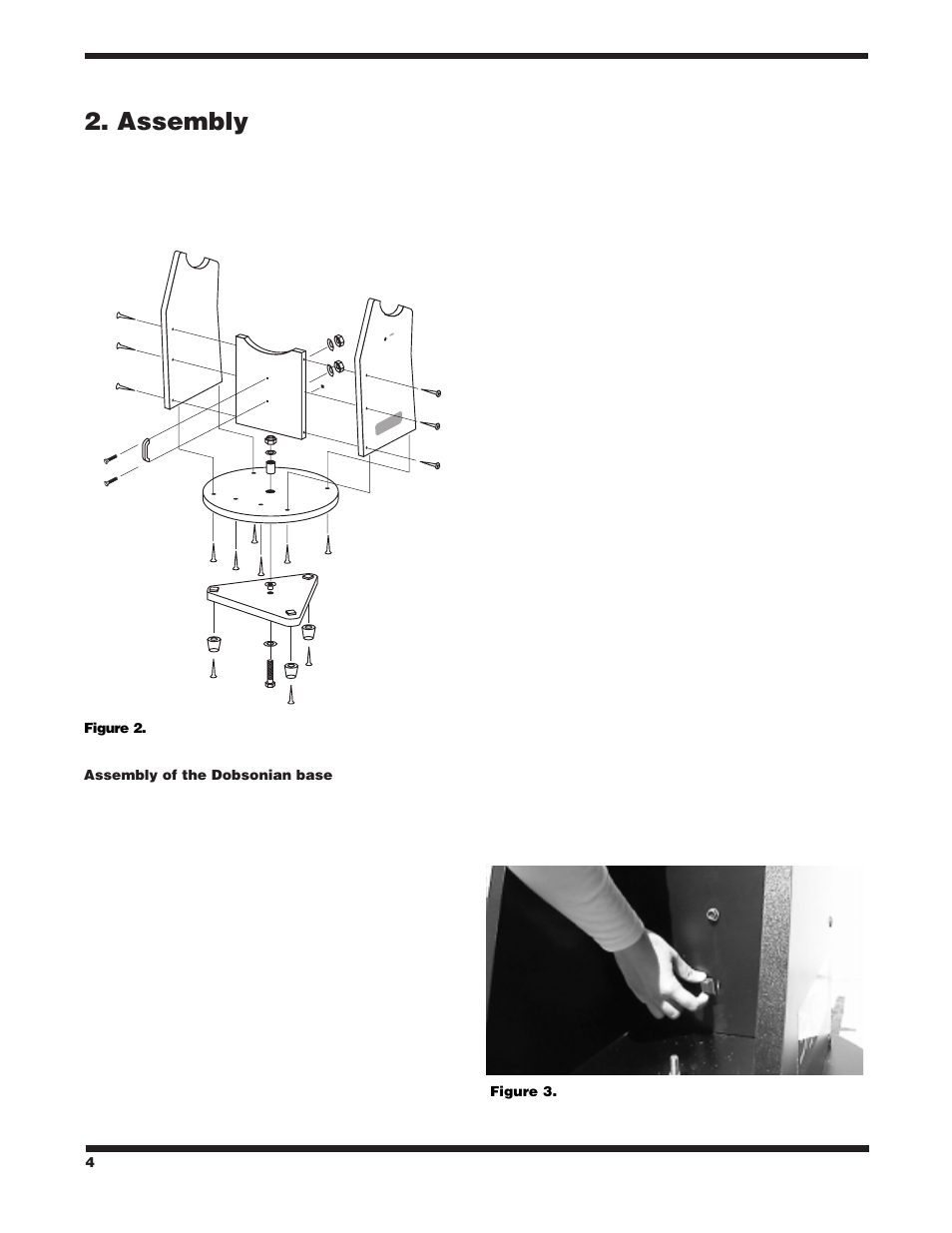 2. Assembly

Figure 2.

Assembly of the Dobsonian base

Figure 3.

4